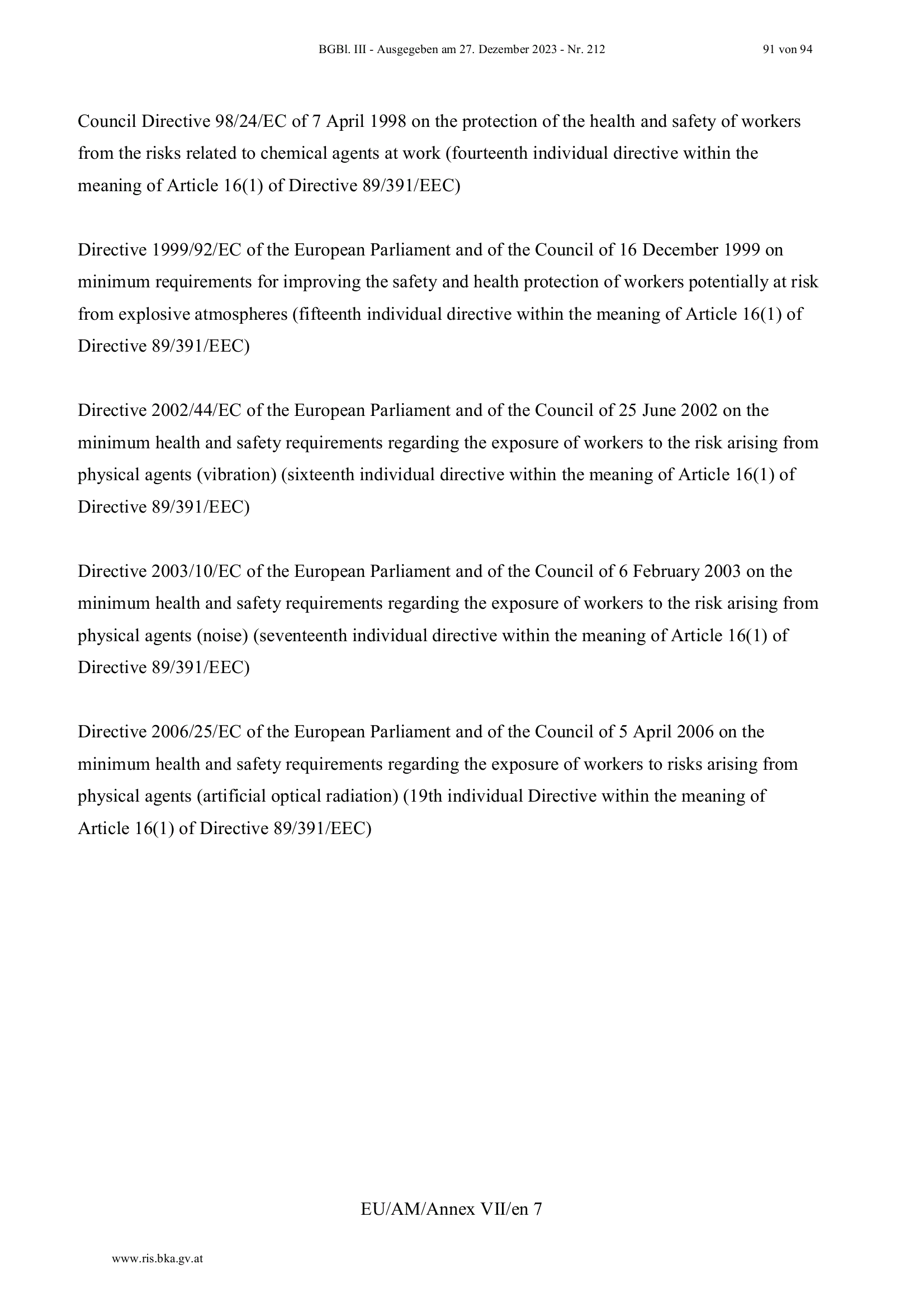 BGBl. III - Ausgegeben am 27. Dezember 2023 - Nr. 212

91 von 94

Council Directive 98/24/EC of 7 April 1998 on the protection of the health and safety of workers from the risks related to chemical agents at work (fourteenth individual directive within the meaning of Article 16(1) of Directive 89/391/EEC)

Directive 1999/92/EC of the European Parliament and of the Council of 16 December 1999 on minimum requirements for improving the safety and health protection of workers potentially at risk from explosive atmospheres (fifteenth individual directive within the meaning of Article 16(1) of Directive 89/391/EEC)

Directive 2002/44/EC of the European Parliament and of the Council of 25 June 2002 on the minimum health and safety requirements regarding the exposure of workers to the risk arising from physical agents (vibration) (sixteenth individual directive within the meaning of Article 16(1) of Directive 89/391/EEC)

Directive 2003/10/EC of the European Parliament and of the Council of 6 February 2003 on the minimum health and safety requirements regarding the exposure of workers to the risk arising from physical agents (noise) (seventeenth individual directive within the meaning of Article 16(1) of Directive 89/391/EEC)

Directive 2006/25/EC of the European Parliament and of the Council of 5 April 2006 on the minimum health and safety requirements regarding the exposure of workers to risks arising from physical agents (artificial optical radiation) (19th individual Directive within the meaning of Article 16(1) of Directive 89/391/EEC)

EU/AM/Annex VII/en 7

www.ris.bka.gv.at